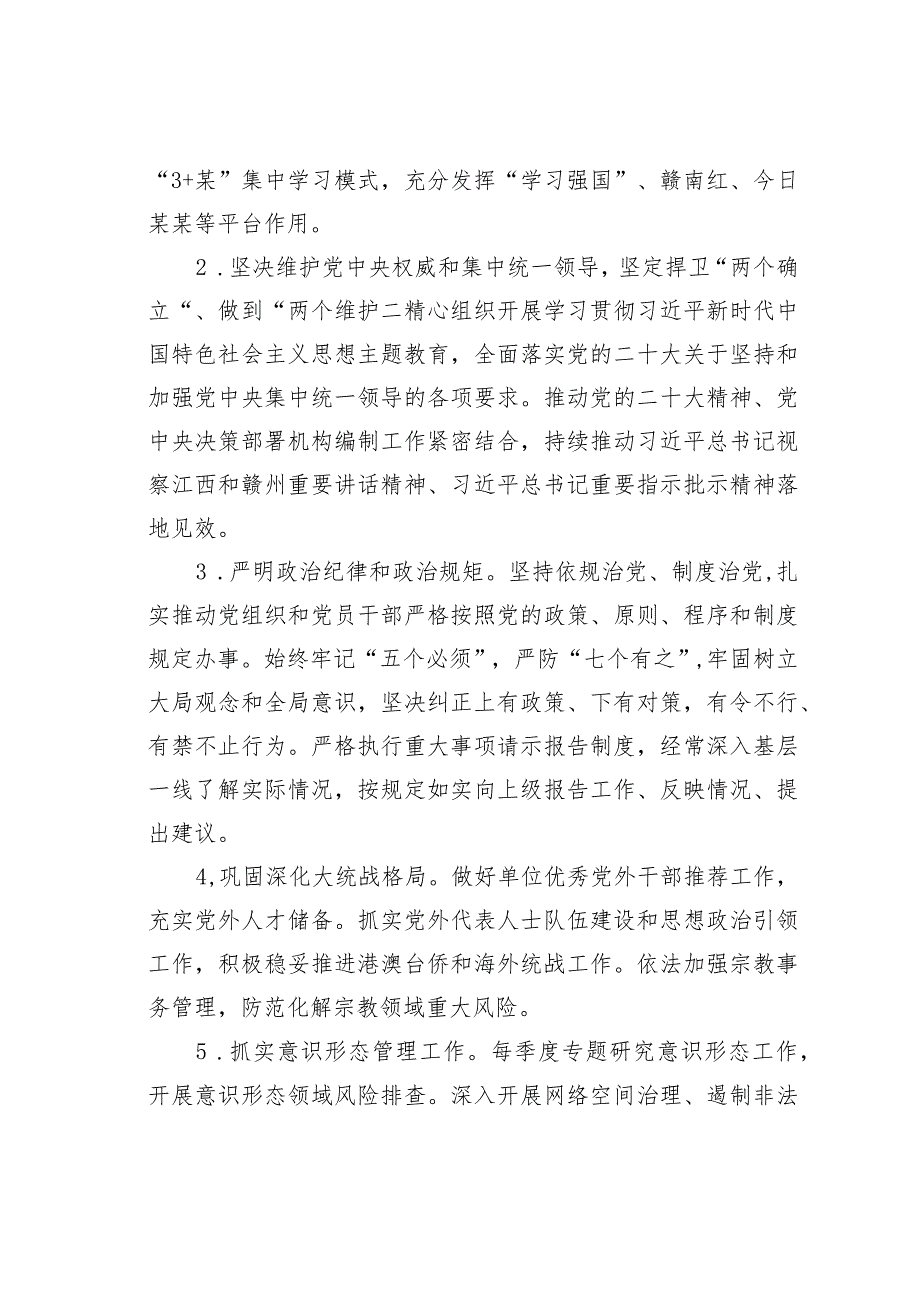 “3+某”集中学习模式，充分发挥“学习强国”、赣南红、今日某某等平台作用。

2．坚决维护党中央权威和集中统一领导，坚定捍卫“两个确立“、做到“两个维护二精心组织开展学习贯彻习近平新时代中国特色社会主义思想主题教育，全面落实党的二十大关于坚持和加强党中央集中统一领导的各项要求。推动党的二十大精神、党中央决策部署机构编制工作紧密结合，持续推动习近平总书记视察江西和赣州重要讲话精神、习近平总书记重要指示批示精神落地见效。

3．严明政治纪律和政治规矩。坚持依规治党、制度治党,扎实推动党组织和党员干部严格按照党的政策、原则、程序和制度规定办事。始终牢记“五个必须”，严防“七个有之”,牢固树立大局观念和全局意识，坚决纠正上有政策、下有对策，有令不行、有禁不止行为。严格执行重大事项请示报告制度，经常深入基层一线了解实际情况，按规定如实向上级报告工作、反映情况、提出建议。

4,巩固深化大统战格局。做好单位优秀党外干部推荐工作，充实党外人才储备。抓实党外代表人士队伍建设和思想政治引领工作，积极稳妥推进港澳台侨和海外统战工作。依法加强宗教事务管理，防范化解宗教领域重大风险。

5．抓实意识形态管理工作。每季度专题研究意识形态工作，开展意识形态领域风险排查。深入开展网络空间治理、遏制非法